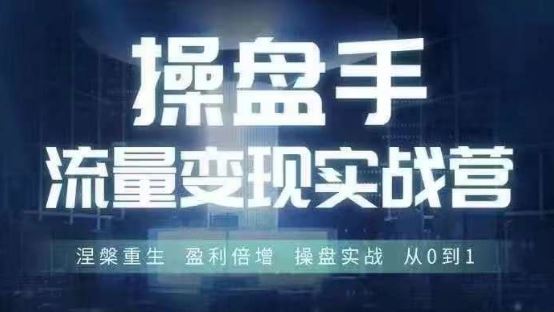 操盘手
流量变现实战营

涅槃重生 盈利倍增 操盘实战 从0到1